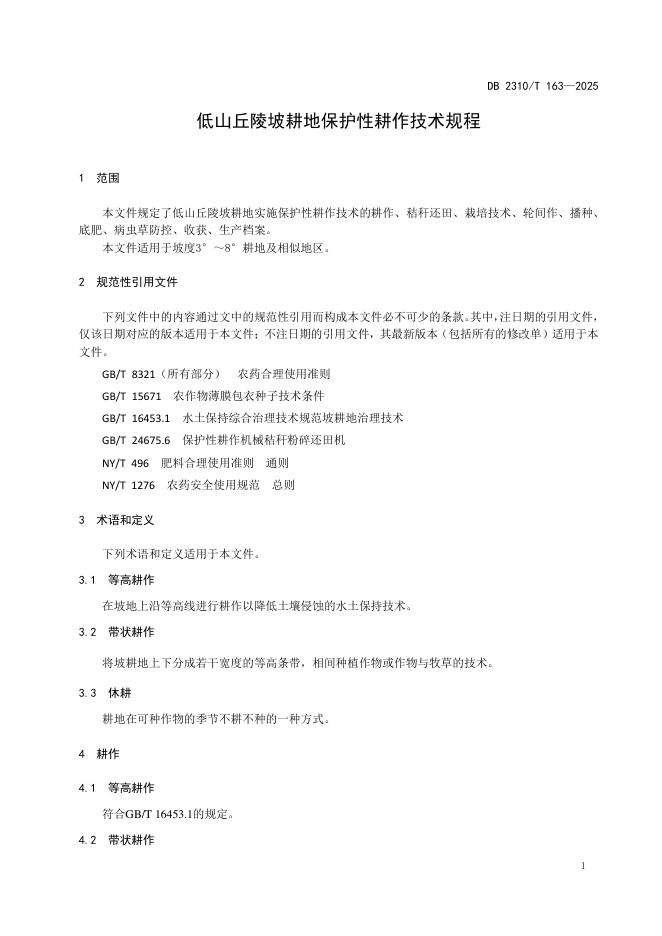 DB 2310/T 163—2025

低山丘陵坡耕地保护性耕作技术规程

1　范围

本文件规定了低山丘陵坡耕地实施保护性耕作技术的耕作、秸秆还田、栽培技术、轮间作、播种、底肥、病虫草防控、收获、生产档案。

本文件适用于坡度3°～8°耕地及相似地区。

2　规范性引用文件

下列文件中的内容通过文中的规范性引用而构成本文件必不可少的条款。其中，注日期的引用文件，仅该日期对应的版本适用于本文件；不注日期的引用文件，其最新版本（包括所有的修改单）适用于本文件。

GB/T 8321（所有部分）　农药合理使用准则

GB/T 15671　农作物薄膜包衣种子技术条件

GB/T 16453.1　水土保持综合治理技术规范坡耕地治理技术

GB/T 24675.6　保护性耕作机械秸秆粉碎还田机

NY/T 496　肥料合理使用准则　通则

NY/T 1276　农药安全使用规范　总则

3　术语和定义

下列术语和定义适用于本文件。

3.1　等高耕作

在坡地上沿等高线进行耕作以降低土壤侵蚀的水土保持技术。

3.2　带状耕作

将坡耕地上下分成若干宽度的等高条带，相间种植作物或作物与牧草的技术。

3.3　休耕

耕地在可种作物的季节不耕不种的一种方式。

4　耕作

4.1　等高耕作

符合GB/T 16453.1的规定。

4.2　带状耕作

1